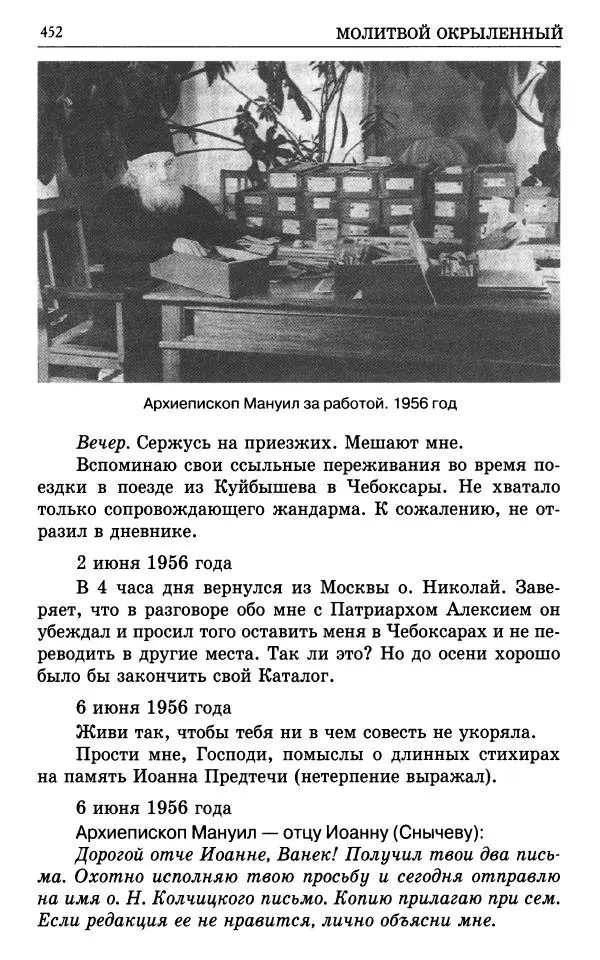 452 МОЛИТВОЙ ОКРЫЛЕННЫЙ

Архиепископ Мануил за работой. 1956 год

Вечер. Сержусь на приезжих. Мешают мне.

Вспоминаю свои ссыльные переживания во время поездки в поезде из Куйбышева в Чебоксары. Не хватало только сопровождающего жандарма. К сожалению, не отразил в дневнике.

2 июня 1956 года

В 4 часа дня вернулся из Москвы о. Николай. Заверяет, что в разговоре обо мне с Патриархом Алексием он убеждал и просил того оставить меня в Чебоксарах и не переводить в другие места. Так ли это? Но до осени хорошо было бы закончить свой Каталог.

6 июня 1956 года

Живи так, чтобы тебя ни в чем совесть не укоряла.

Прости мне, Господи, помыслы о длинных стихирах на память Иоанна Предтечи (нетерпение выражал).

6 июня 1956 года

Архиепископ Мануил — отцу Иоанну (Снычеву):

Дорогой отче Иоанне, Ванек! Получил твои два письма. Охотно исполняю твою просьбу и сегодня отправлю на имя о. Н. Колчицкого письмо. Копию прилагаю при сем. Если редакция ее не нравится, лично объясни мне.